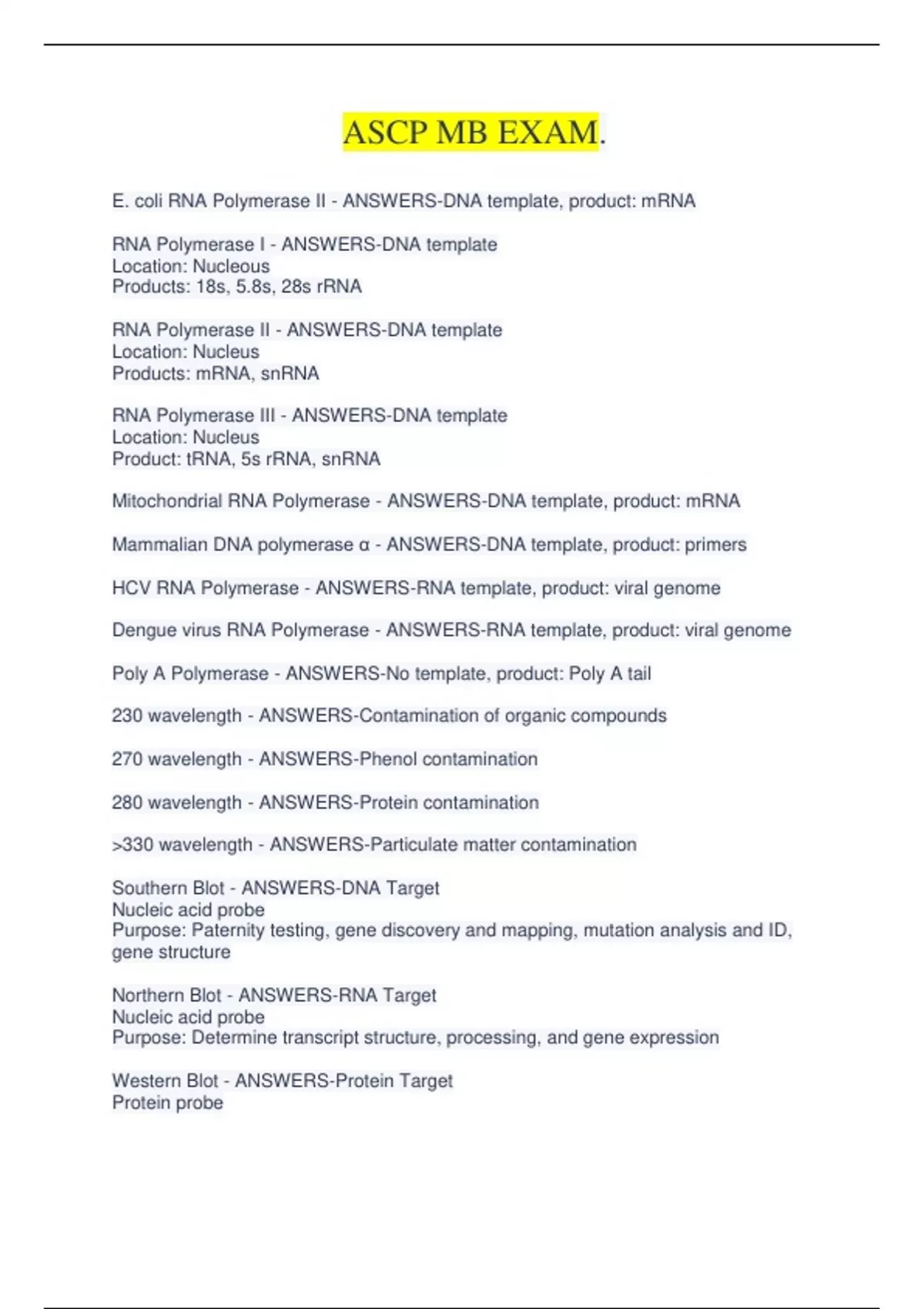 ASCP MB EXAM.

E. coli RNA Polymerase II - ANSWERS-DNA template, product: mRNA

RNA Polymerase I - ANSWERS-DNA template
Location: Nucleous
Products: 18s, 5.8s, 28s rRNA

RNA Polymerase II - ANSWERS-DNA template
Location: Nucleus
Products: mRNA, snRNA

RNA Polymerase III - ANSWERS-DNA template
Location: Nucleus
Product: tRNA, 5s rRNA, snRNA

Mitochondrial RNA Polymerase - ANSWERS-DNA template, product: mRNA

Mammalian DNA polymerase α - ANSWERS-DNA template, product: primers

HCV RNA Polymerase - ANSWERS-RNA template, product: viral genome

Dengue virus RNA Polymerase - ANSWERS-RNA template, product: viral genome

Poly A Polymerase - ANSWERS-No template, product: Poly A tail

230 wavelength - ANSWERS-Contamination of organic compounds

270 wavelength - ANSWERS-Phenol contamination

280 wavelength - ANSWERS-Protein contamination

>330 wavelength - ANSWERS-Particulate matter contamination

Southern Blot - ANSWERS-DNA Target
Nucleic acid probe
Purpose: Paternity testing, gene discovery and mapping, mutation analysis and ID, gene structure

Northern Blot - ANSWERS-RNA Target
Nucleic acid probe
Purpose: Determine transcript structure, processing, and gene expression

Western Blot - ANSWERS-Protein Target
Protein probe